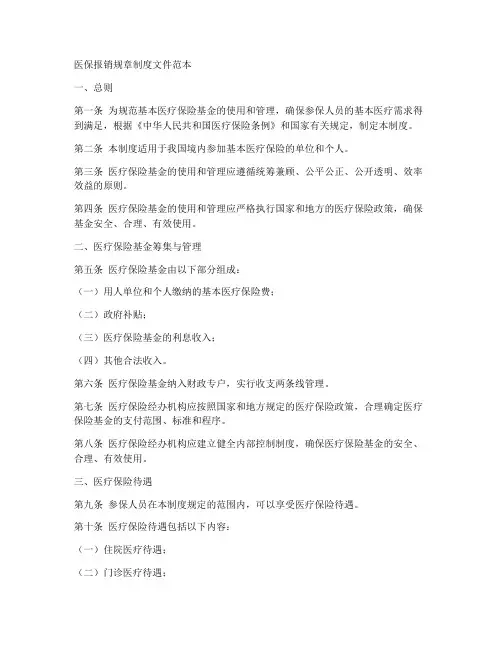 医保报销规章制度文件范本

一、总则

第一条 为规范基本医疗保险基金的使用和管理，确保参保人员的基本医疗需求得到满足，根据《中华人民共和国医疗保险条例》和国家有关规定，制定本制度。

第二条 本制度适用于我国境内参加基本医疗保险的单位和个人。

第三条 医疗保险基金的使用和管理应遵循统筹兼顾、公平公正、公开透明、效率效益的原则。

第四条 医疗保险基金的使用和管理应严格执行国家和地方的医疗保险政策，确保基金安全、合理、有效使用。

二、医疗保险基金筹集与管理

第五条 医疗保险基金由以下部分组成：

（一）用人单位和个人缴纳的基本医疗保险费；

（二）政府补贴；

（三）医疗保险基金的利息收入；

（四）其他合法收入。

第六条 医疗保险基金纳入财政专户，实行收支两条线管理。

第七条 医疗保险经办机构应按照国家和地方规定的医疗保险政策，合理确定医疗保险基金的支付范围、标准和程序。

第八条 医疗保险经办机构应建立健全内部控制制度，确保医疗保险基金的安全、合理、有效使用。

三、医疗保险待遇

第九条 参保人员在本制度规定的范围内，可以享受医疗保险待遇。

第十条 医疗保险待遇包括以下内容：

（一）住院医疗待遇；

（二）门诊医疗待遇；